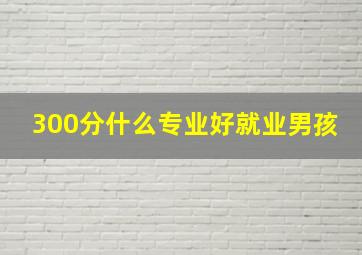 300分什么专业好就业男孩